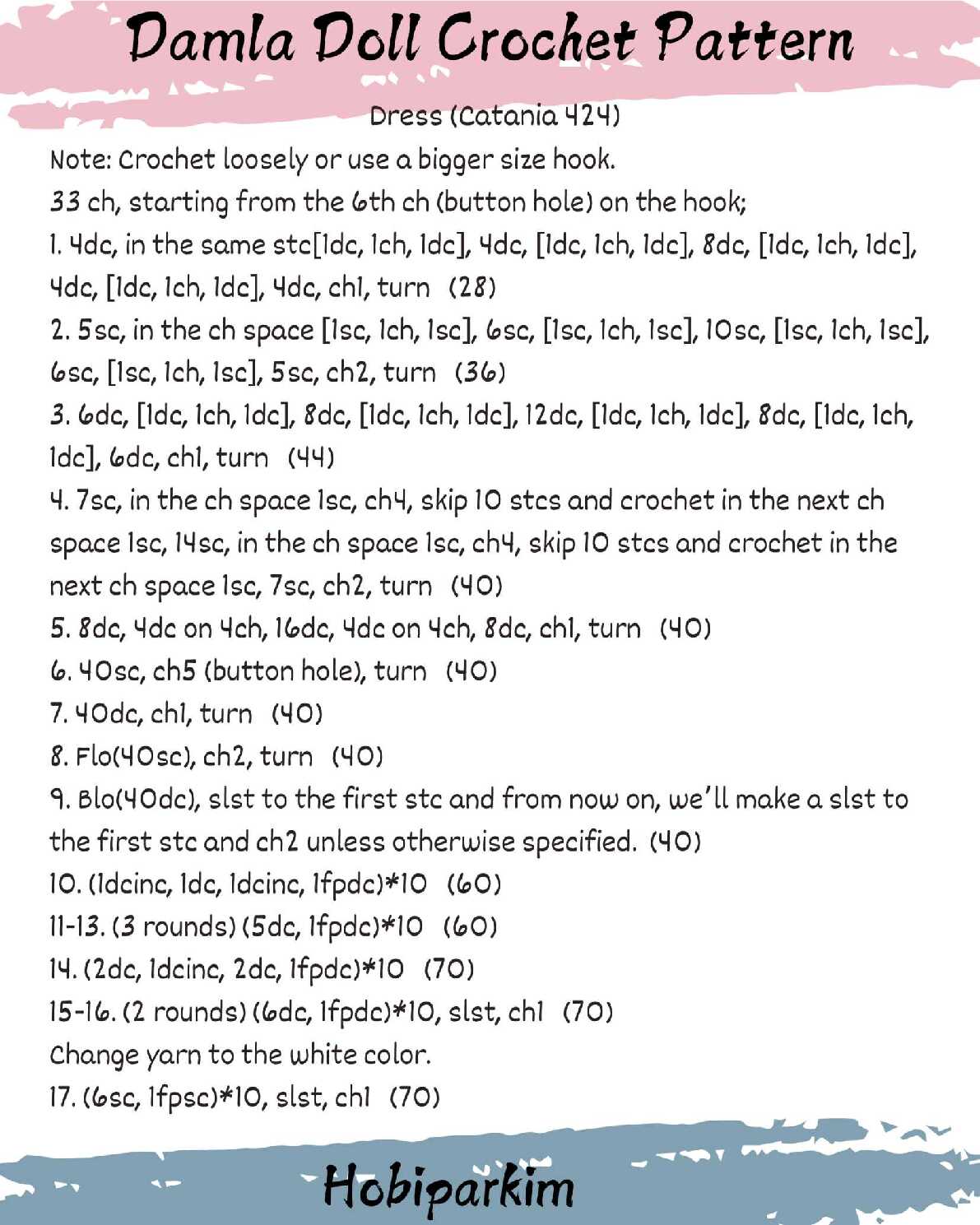 Damla Doll Crochet Pattern

Dress (Catania 424)

Note: Crochet loosely or use a bigger size hook.

33 ch, starting from the 6th ch (button hole) on the hook;

1. 4dc, in the same stc[1dc, 1ch, 1dc], 4dc, [1dc, 1ch, 1dc], 8dc, [1dc, 1ch, 1dc], 4dc, [1dc, 1ch, 1dc], 4dc, ch1, turn (28)

2. 5sc, in the ch space [1sc, 1ch, 1sc], 6sc, [1sc, 1ch, 1sc], 10sc, [1sc, 1ch, 1sc], 6sc, [1sc, 1ch, 1sc], 5sc, ch2, turn (36)

3. 6dc, [1dc, 1ch, 1dc], 8dc, [1dc, 1ch, 1dc], 12dc, [1dc, 1ch, 1dc], 8dc, [1dc, 1ch, 1dc], 6dc, ch1, turn (44)

4. 7sc, in the ch space 1sc, ch4, skip 10 stcs and crochet in the next ch space 1sc, 14sc, in the ch space 1sc, ch4, skip 10 stcs and crochet in the next ch space 1sc, 7sc, ch2, turn (40)

5. 8dc, 4dc on 4ch, 16dc, 4dc on 4ch, 8dc, ch1, turn (40)

6. 40sc, ch5 (button hole), turn (40)

7. 40dc, ch1, turn (40)

8. Flo(40sc), ch2, turn (40)

9. Blo(40dc), slst to the first stc and from now on, we'll make a slst to the first stc and ch2 unless otherwise specified. (40)

10. (1dcinc, 1dc, 1dcinc, 1fpdc)*10 (60)

11-13. (3 rounds) (5dc, 1fpdc)*10 (60)

14. (2dc, 1dcinc, 2dc, 1fpdc)*10 (70)

15-16. (2 rounds) (6dc, 1fpdc)*10, slst, ch1 (70)

Change yarn to the white color.

17. (6sc, 1fpsc)*10, slst, ch1 (70)

Hobiparkim